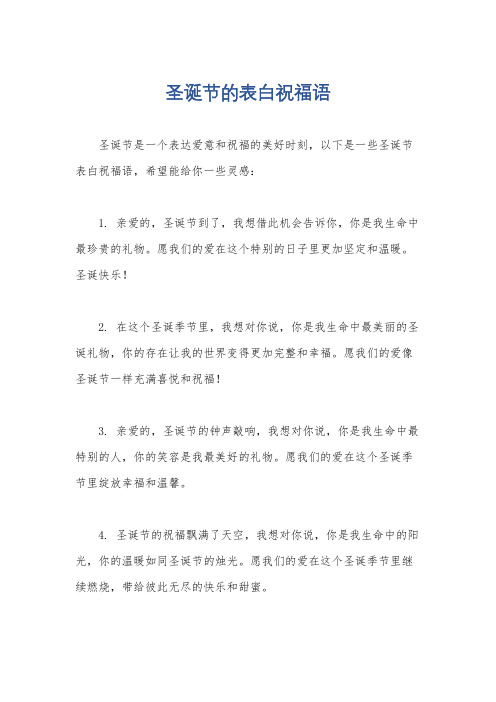 圣诞节的表白祝福语

圣诞节是一个表达爱意和祝福的美好时刻，以下是一些圣诞节表白祝福语，希望能给你一些灵感：

1. 亲爱的，圣诞节到了，我想借此机会告诉你，你是我生命中最珍贵的礼物。愿我们的爱在这个特别的日子里更加坚定和温暖。圣诞快乐！

2. 在这个圣诞季节里，我想对你说，你是我生命中最美丽的圣诞礼物，你的存在让我的世界变得更加完整和幸福。愿我们的爱像圣诞节一样充满喜悦和祝福！

3. 亲爱的，圣诞节的钟声敲响，我想对你说，你是我生命中最特别的人，你的笑容是我最美好的礼物。愿我们的爱在这个圣诞季节里绽放幸福和温馨。

4. 圣诞节的祝福飘满了天空，我想对你说，你是我生命中的阳光，你的温暖如同圣诞节的烛光。愿我们的爱在这个圣诞季节里继续燃烧，带给彼此无尽的快乐和甜蜜。